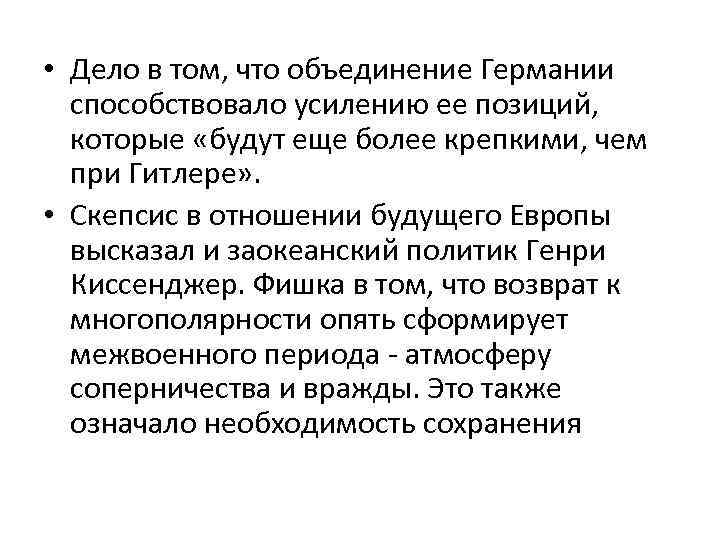 • Дело в том, что объединение Германии способствовало усилению ее позиций, которые «будут еще более крепкими, чем при Гитлере».

• Скепсис в отношении будущего Европы высказал и заокеанский политик Генри Киссенджер. Фишка в том, что возврат к многополярности опять сформирует межвоенного периода - атмосферу соперничества и вражды. Это также означало необходимость сохранения